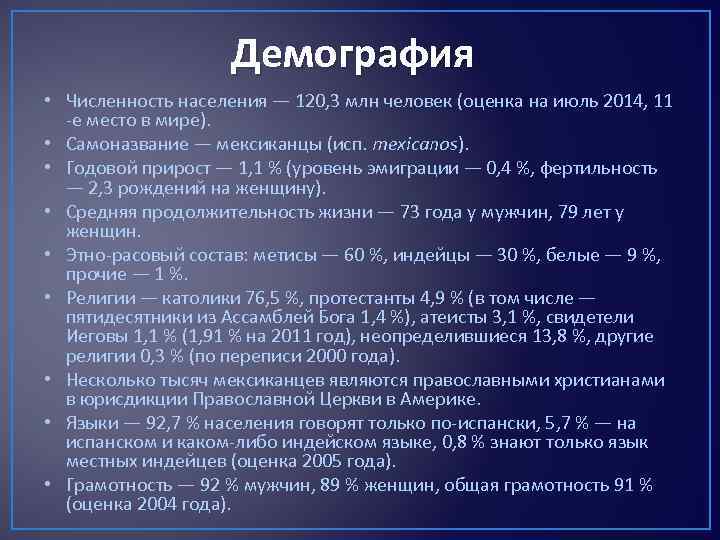 Демография

• Численность населения — 120,3 млн человек (оценка на июль 2014, 11-е место в мире).
• Самоназвание — мексиканцы (исп. mexicanos).
• Годовой прирост — 1,1 % (уровень эмиграции — 0,4 %, фертильность — 2,3 рождений на женщину).
• Средняя продолжительность жизни — 73 года у мужчин, 79 лет у женщин.
• Этно-расовый состав: метисы — 60 %, индейцы — 30 %, белые — 9 %, прочие — 1 %.
• Религии — католики 76,5 %, протестанты 4,9 % (в том числе — пятидесятники из Ассамблей Бога 1,4 %), атеисты 3,1 %, свидетели Иеговы 1,1 % (1,91 % на 2011 год), неопределившиеся 13,8 %, другие религии 0,3 % (по переписи 2000 года).
• Несколько тысяч мексиканцев являются православными христианами в юрисдикции Православной Церкви в Америке.
• Языки — 92,7 % населения говорят только по-испански, 5,7 % — на испанском и каком-либо индейском языке, 0,8 % знают только язык местных индейцев (оценка 2005 года).
• Грамотность — 92 % мужчин, 89 % женщин, общая грамотность 91 % (оценка 2004 года).